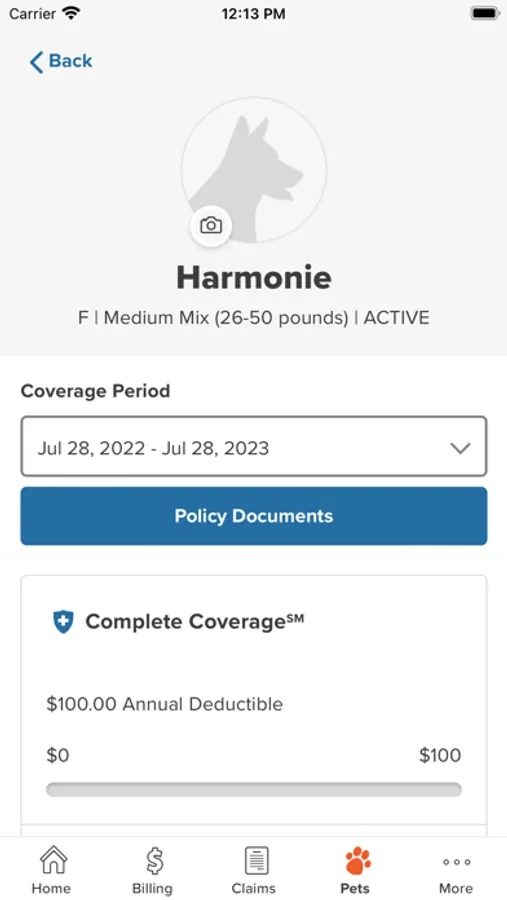 Carrier 12:13 PM

Back

Harmonie

F | Medium Mix (26-50 pounds) | ACTIVE

Coverage Period

Jul 28, 2022 - Jul 28, 2023

Policy Documents

Complete Coverage℠

$100.00 Annual Deductible

$0 $100

Home Billing Claims Pets More